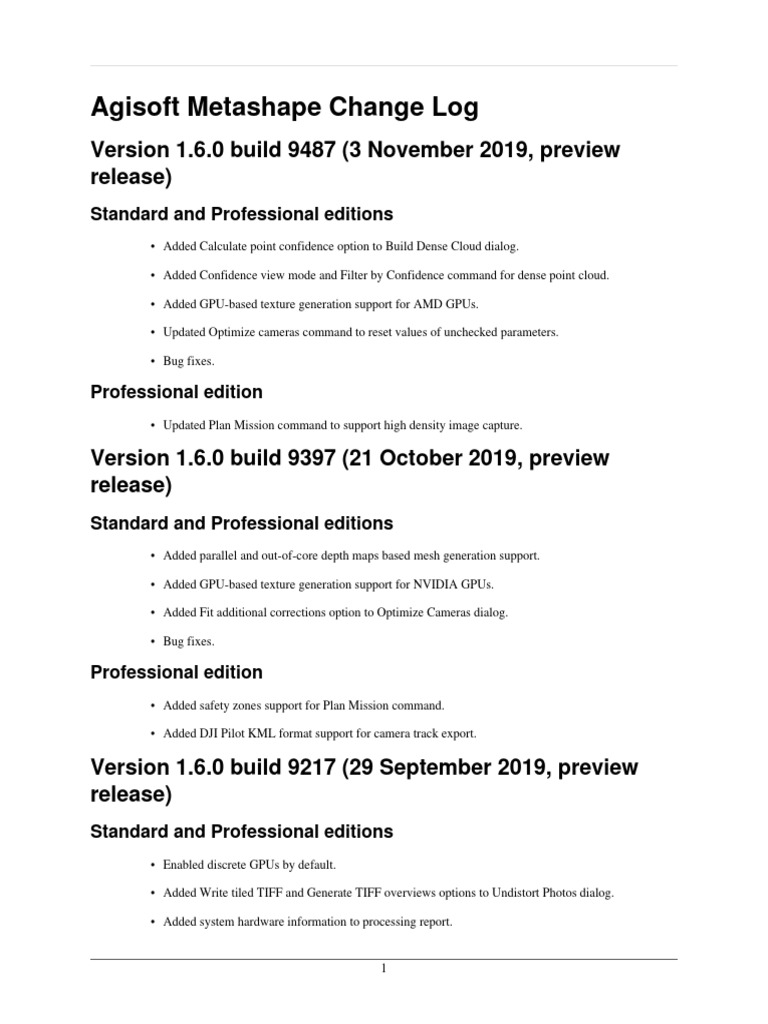 Agisoft Metashape Change Log

Version 1.6.0 build 9487 (3 November 2019, preview release)

Standard and Professional editions

• Added Calculate point confidence option to Build Dense Cloud dialog.

• Added Confidence view mode and Filter by Confidence command for dense point cloud.

• Added GPU-based texture generation support for AMD GPUs.

• Updated Optimize cameras command to reset values of unchecked parameters.

• Bug fixes.

Professional edition

• Updated Plan Mission command to support high density image capture.

Version 1.6.0 build 9397 (21 October 2019, preview release)

Standard and Professional editions

• Added parallel and out-of-core depth maps based mesh generation support.

• Added GPU-based texture generation support for NVIDIA GPUs.

• Added Fit additional corrections option to Optimize Cameras dialog.

• Bug fixes.

Professional edition

• Added safety zones support for Plan Mission command.

• Added DJI Pilot KML format support for camera track export.

Version 1.6.0 build 9217 (29 September 2019, preview release)

Standard and Professional editions

• Enabled discrete GPUs by default.

• Added Write tiled TIFF and Generate TIFF overviews options to Undistort Photos dialog.

• Added system hardware information to processing report.

1